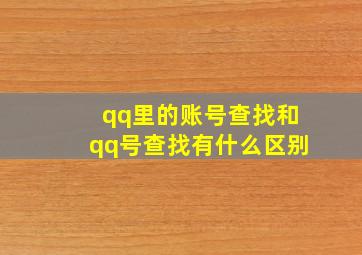 qq里的账号查找和qq号查找有什么区别